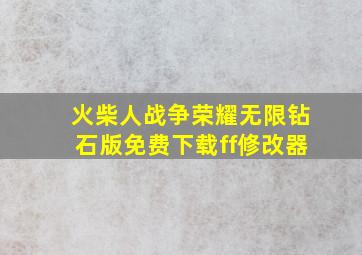 火柴人战争荣耀无限钻石版免费下载ff修改器